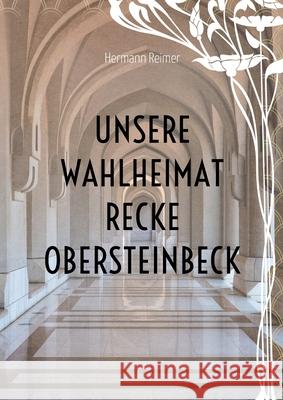 Hermann Reimer

UNSERE WAHLHEIMAT RECKE OBERSTEINBECK

Kraina Książek